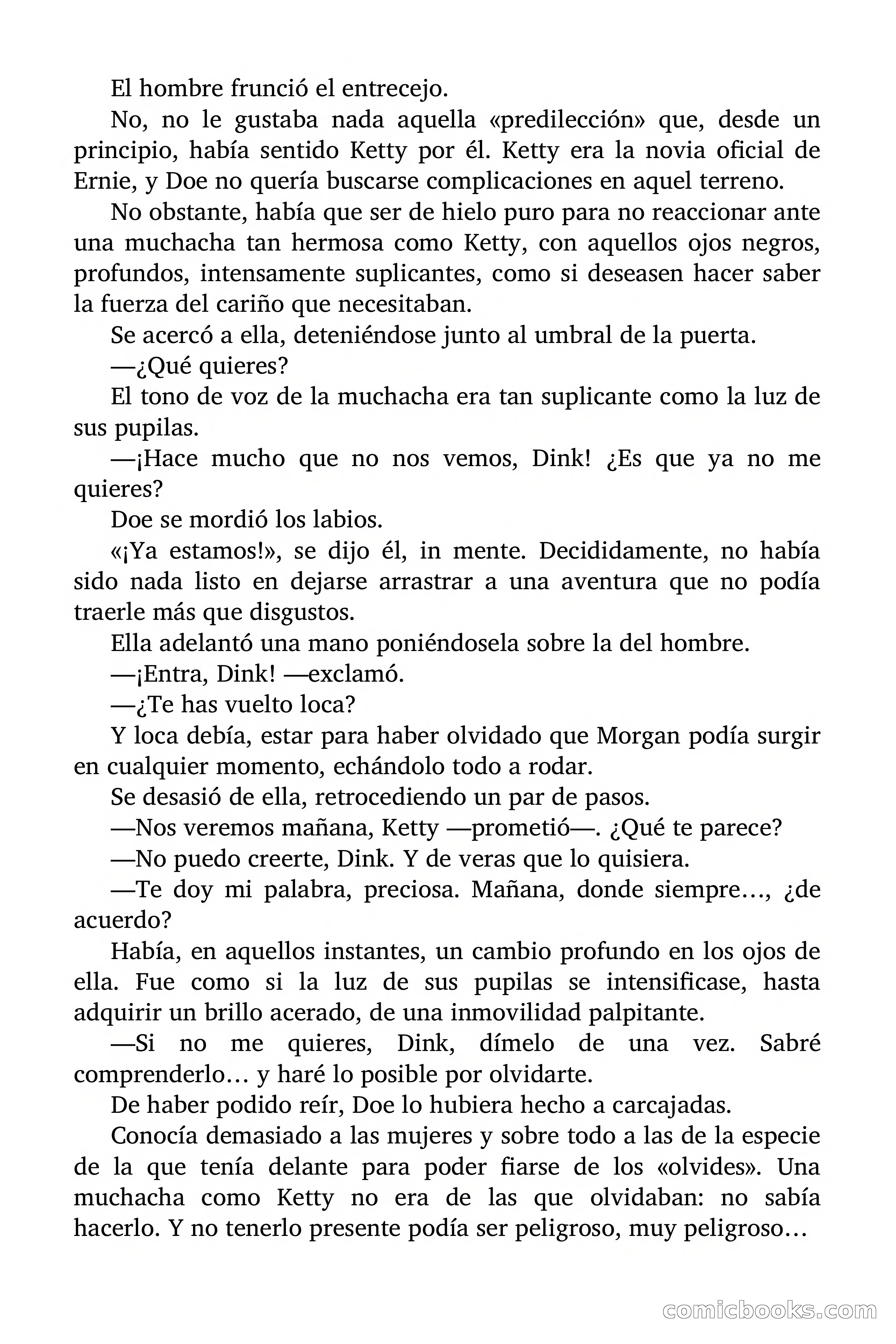 El hombre frunció el entrecejo.

No, no le gustaba nada aquella «predilección» que, desde un principio, había sentido Ketty por él. Ketty era la novia oficial de Ernie, y Doe no quería buscarse complicaciones en aquel terreno.

No obstante, había que ser de hielo puro para no reaccionar ante una muchacha tan hermosa como Ketty, con aquellos ojos negros, profundos, intensamente suplicantes, como si deseasen hacer saber la fuerza del cariño que necesitaban.

Se acercó a ella, deteniéndose junto al umbral de la puerta.

—¿Qué quieres?

El tono de voz de la muchacha era tan suplicante como la luz de sus pupilas.

—¡Hace mucho que no nos vemos, Dink! ¿Es que ya no me quieres?

Doe se mordió los labios.

«¡Ya estamos!», se dijo él, in mente. Decididamente, no había sido nada listo en dejarse arrastrar a una aventura que no podía traerle más que disgustos.

Ella adelantó una mano poniéndosela sobre la del hombre.

—¡Entra, Dink! —exclamó.

—¿Te has vuelto loca?

Y loca debía, estar para haber olvidado que Morgan podía surgir en cualquier momento, echándolo todo a rodar.

Se desasió de ella, retrocediendo un par de pasos.

—Nos veremos mañana, Ketty —prometió—. ¿Qué te parece?

—No puedo creerte, Dink. Y de veras que lo quisiera.

—Te doy mi palabra, preciosa. Mañana, donde siempre…, ¿de acuerdo?

Había, en aquellos instantes, un cambio profundo en los ojos de ella. Fue como si la luz de sus pupilas se intensificase, hasta adquirir un brillo acerado, de una inmovilidad palpitante.

—Si no me quieres, Dink, dímelo de una vez. Sabré comprenderlo… y haré lo posible por olvidarte.

De haber podido reír, Doe lo hubiera hecho a carcajadas.

Conocía demasiado a las mujeres y sobre todo a las de la especie de la que tenía delante para poder fiarse de los «olvides». Una muchacha como Ketty no era de las que olvidaban: no sabía hacerlo. Y no tenerlo presente podía ser peligroso, muy peligroso…

comicbooks.com